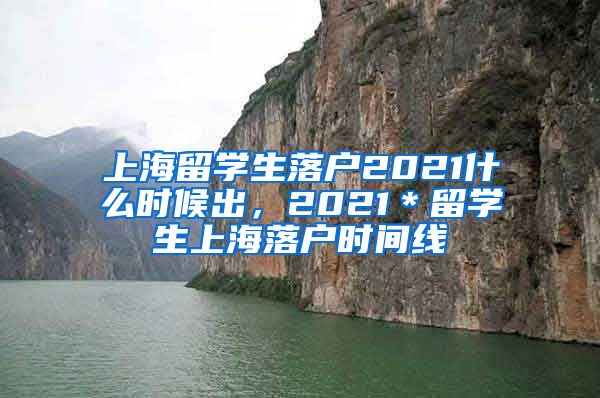 上海留学生落户2021什么时候出，2021＊留学生上海落户时间线